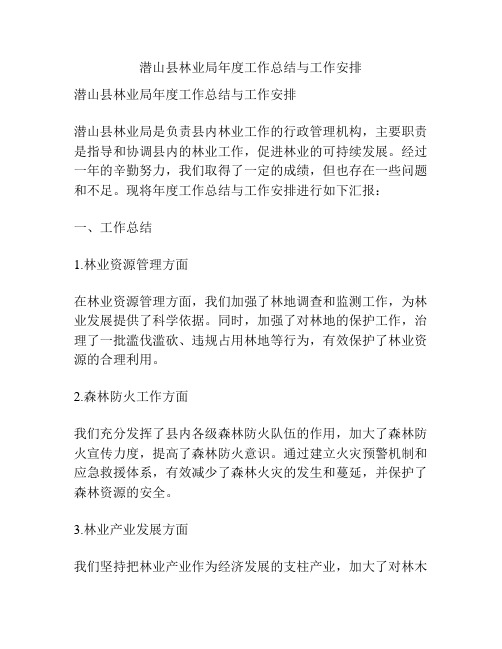 潜山县林业局年度工作总结与工作安排

潜山县林业局年度工作总结与工作安排

潜山县林业局是负责县内林业工作的行政管理机构，主要职责是指导和协调县内的林业工作，促进林业的可持续发展。经过一年的辛勤努力，我们取得了一定的成绩，但也存在一些问题和不足。现将年度工作总结与工作安排进行如下汇报：

一、工作总结

1.林业资源管理方面

在林业资源管理方面，我们加强了林地调查和监测工作，为林业发展提供了科学依据。同时，加强了对林地的保护工作，治理了一批滥伐滥砍、违规占用林地等行为，有效保护了林业资源的合理利用。

2.森林防火工作方面

我们充分发挥了县内各级森林防火队伍的作用，加大了森林防火宣传力度，提高了森林防火意识。通过建立火灾预警机制和应急救援体系，有效减少了森林火灾的发生和蔓延，并保护了森林资源的安全。

3.林业产业发展方面

我们坚持把林业产业作为经济发展的支柱产业，加大了对林木